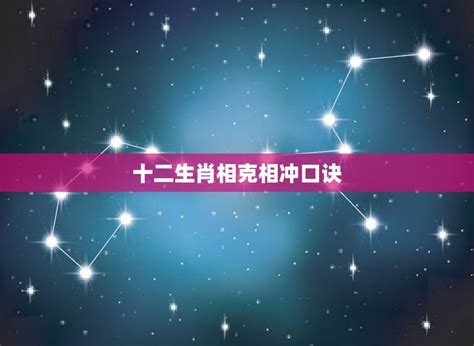 十二生肖相克相冲口诀